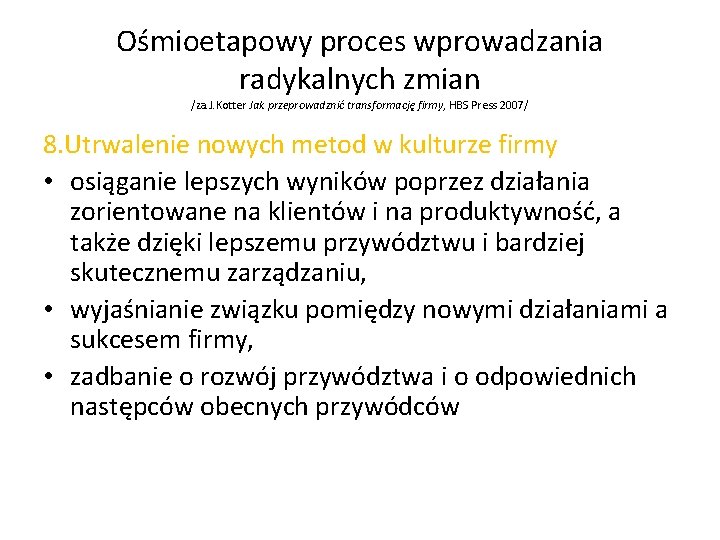 Ośmioetapowy proces wprowadzania radykalnych zmian
/za J.Kotter Jak przeprowadznić transformację firmy, HBS Press 2007/

8.Utrwalenie nowych metod w kulturze firmy

• osiąganie lepszych wyników poprzez działania zorientowane na klientów i na produktywność, a także dzięki lepszemu przywództwu i bardziej skutecznemu zarządzaniu,
• wyjaśnianie związku pomiędzy nowymi działaniami a sukcesem firmy,
• zadbanie o rozwój przywództwa i o odpowiednich następców obecnych przywódców